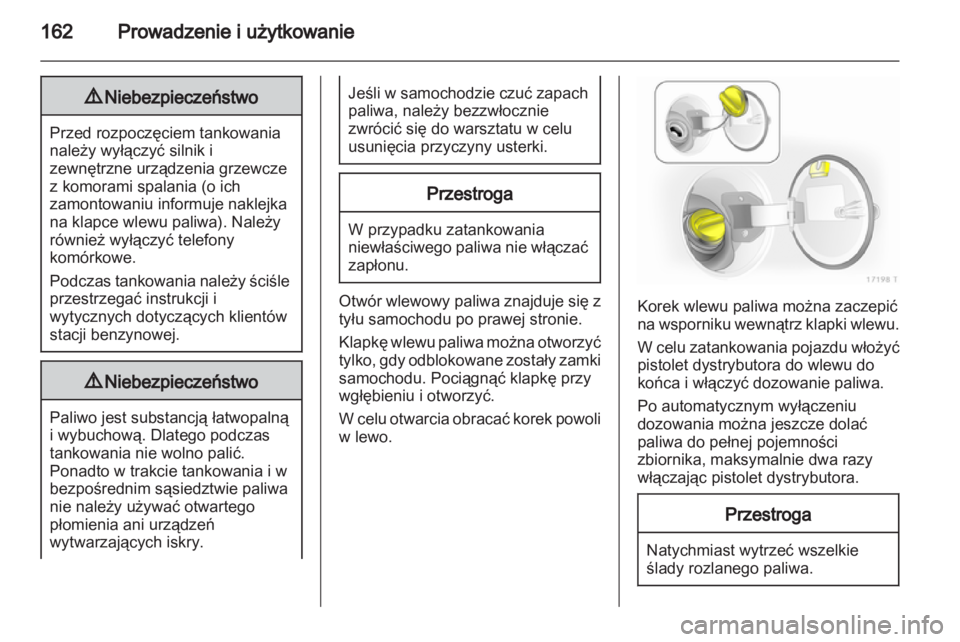 162 Prowadzenie i użytkowanie

⚠ Niebezpieczeństwo

Przed rozpoczęciem tankowania należy wyłączyć silnik i zewnętrzne urządzenia grzewcze z komorami spalania (o ich zamontowaniu informuje naklejka na klapce wlewu paliwa). Należy również wyłączyć telefony komórkowe.

Podczas tankowania należy ściśle przestrzegać instrukcji i wytycznych dotyczących klientów stacji benzynowej.

⚠ Niebezpieczeństwo

Paliwo jest substancją łatwopalną i wybuchową. Dlatego podczas tankowania nie wolno palić. Ponadto w trakcie tankowania i w bezpośrednim sąsiedztwie paliwa nie należy używać otwartego płomienia ani urządzeń wytwarzających iskry.

Jeśli w samochodzie czuć zapach paliwa, należy bezzwłocznie zwrócić się do warsztatu w celu usunięcia przyczyny usterki.

Przestroga

W przypadku zatankowania niewłaściwego paliwa nie włączać zapłonu.

Otwór wlewowy paliwa znajduje się z tyłu samochodu po prawej stronie.

Klapkę wlewu paliwa można otworzyć tylko, gdy odblokowane zostały zamki samochodu. Pociągnąć klapkę przy wgłębieniu i otworzyć.

W celu otwarcia obracać korek powoli w lewo.

17198 T

Korek wlewu paliwa można zaczepić na wsporniku wewnątrz klapki wlewu.

W celu zatankowania pojazdu włożyć pistolet dystrybutora do wlewu do końca i włączyć dozowanie paliwa.

Po automatycznym wyłączeniu dozowania można jeszcze dolać paliwa do pełnej pojemności zbiornika, maksymalnie dwa razy włączając pistolet dystrybutora.

Przestroga

Natychmiast wytrzeć wszelkie ślady rozlanego paliwa.

carmanualsonline.info